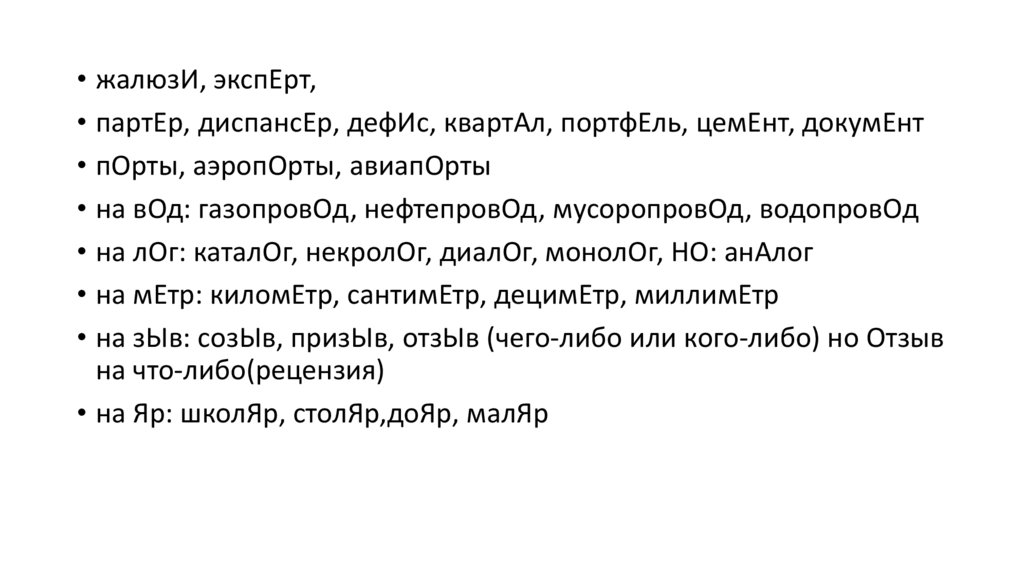 • жалюзИ, экспЕрт,

• партЕр, диспансЕр, дефИс, квартАл, портфЕль, цемЕнт, докумЕнт

• пОрты, аэропОрты, авиапОрты

• на вОд: газопровОд, нефтепровОд, мусоропровОд, водопровОд

• на лОг: каталОг, некролОг, диалОг, монолОг, НО: анАлог

• на мЕтр: киломЕтр, сантимЕтр, децимЕтр, миллимЕтр

• на зЫв: созЫв, призЫв, отзЫв (чего-либо или кого-либо) но Отзыв на что-либо(рецензия)

• на Яр: школЯр, столЯр,доЯр, малЯр